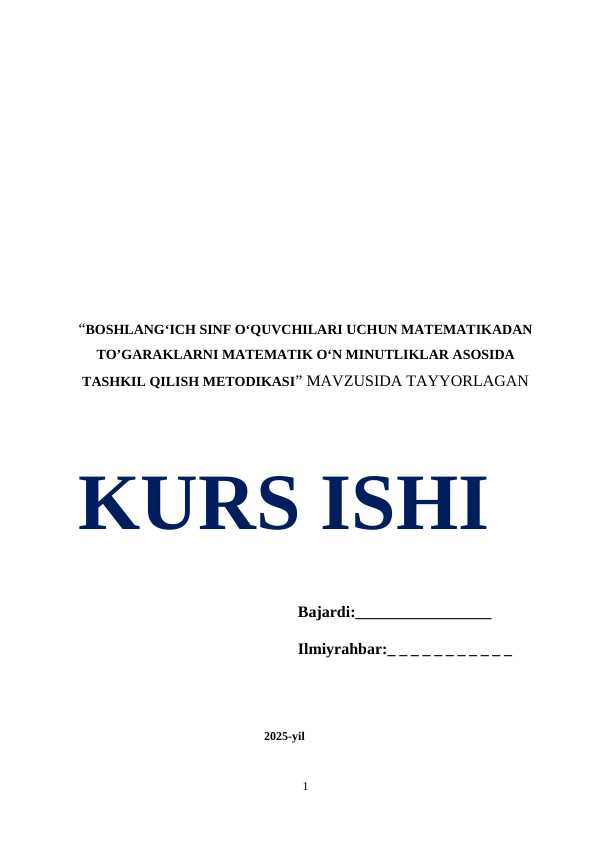 “BOSHLANG‘ICH SINF O‘QUVCHILARI UCHUN MATEMATIKADAN TO’GARAKLARNI MATEMATIK O‘N MINUTLIKLAR ASOSIDA TASHKIL QILISH METODIKASI” MAVZUSIDA TAYYORLAGAN

KURS ISHI

Bajardi:_________________

Ilmiyrahbar:_ _ _ _ _ _ _ _ _ _ _

2025-yil

1